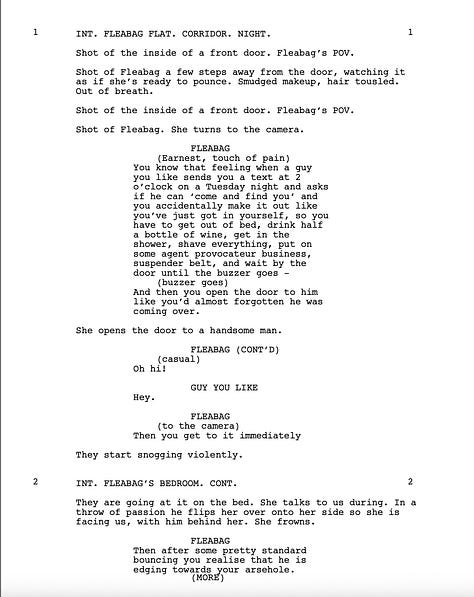 1 INT. FLEABAG FLAT. CORRIDOR. NIGHT. 1

Shot of the inside of a front door. Fleabag's POV.

Shot of Fleabag a few steps away from the door, watching it as if she's ready to pounce. Smudged makeup, hair tousled. Out of breath.

Shot of the inside of a front door. Fleabag's POV.

Shot of Fleabag. She turns to the camera.

FLEABAG
(Earnest, touch of pain)
You know that feeling when a guy you like sends you a text at 2 o'clock on a Tuesday night and asks if he can 'come and find you' and you accidentally make it out like you've just got in yourself, so you have to get out of bed, drink half a bottle of wine, get in the shower, shave everything, put on some agent provocateur business, suspender belt, and wait by the door until the buzzer goes -
(buzzer goes)
And then you open the door to him like you'd almost forgotten he was coming over.

She opens the door to a handsome man.

FLEABAG (CONT'D)
(casual)
Oh hi!

GUY YOU LIKE
Hey.

FLEABAG
(to the camera)
Then you get to it immediately

They start snogging violently.

2 INT. FLEABAG'S BEDROOM. CONT. 2

They are going at it on the bed. She talks to us during. In a throw of passion he flips her over onto her side so she is facing us, with him behind her. She frowns.

FLEABAG
Then after some pretty standard bouncing you realise that he is edging towards your arsehole.
(MORE)